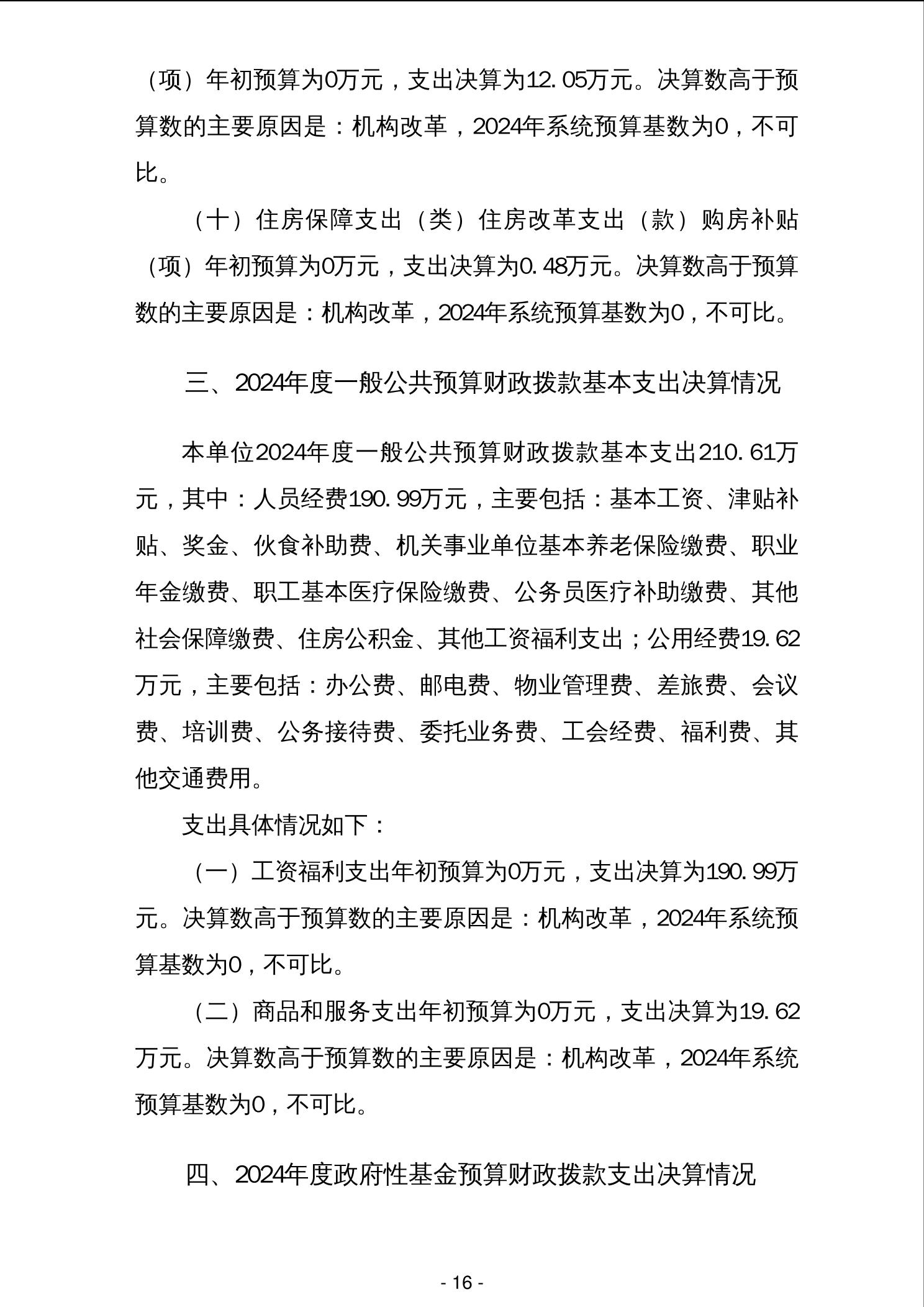 （项）年初预算为0万元，支出决算为12.05万元。决算数高于预算数的主要原因是：机构改革，2024年系统预算基数为0，不可比。

（十）住房保障支出（类）住房改革支出（款）购房补贴（项）年初预算为0万元，支出决算为0.48万元。决算数高于预算数的主要原因是：机构改革，2024年系统预算基数为0，不可比。

三、2024年度一般公共预算财政拨款基本支出决算情况

本单位2024年度一般公共预算财政拨款基本支出210.61万元，其中：人员经费190.99万元，主要包括：基本工资、津贴补贴、奖金、伙食补助费、机关事业单位基本养老保险缴费、职业年金缴费、职工基本医疗保险缴费、公务员医疗补助缴费、其他社会保障缴费、住房公积金、其他工资福利支出；公用经费19.62万元，主要包括：办公费、邮电费、物业管理费、差旅费、会议费、培训费、公务接待费、委托业务费、工会经费、福利费、其他交通费用。

支出具体情况如下：

（一）工资福利支出年初预算为0万元，支出决算为190.99万元。决算数高于预算数的主要原因是：机构改革，2024年系统预算基数为0，不可比。

（二）商品和服务支出年初预算为0万元，支出决算为19.62万元。决算数高于预算数的主要原因是：机构改革，2024年系统预算基数为0，不可比。

四、2024年度政府性基金预算财政拨款支出决算情况

- 16 -